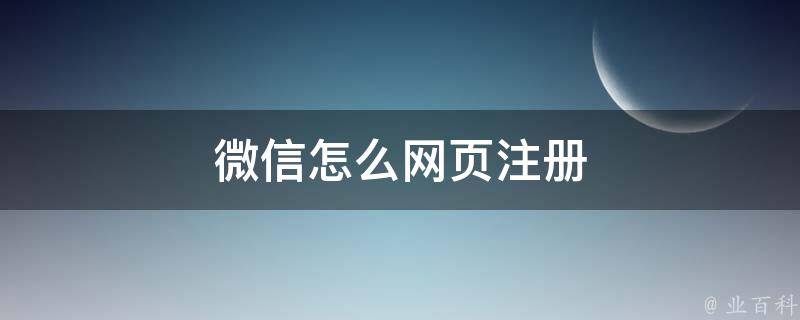 微信怎么网页注册

@ 业百科